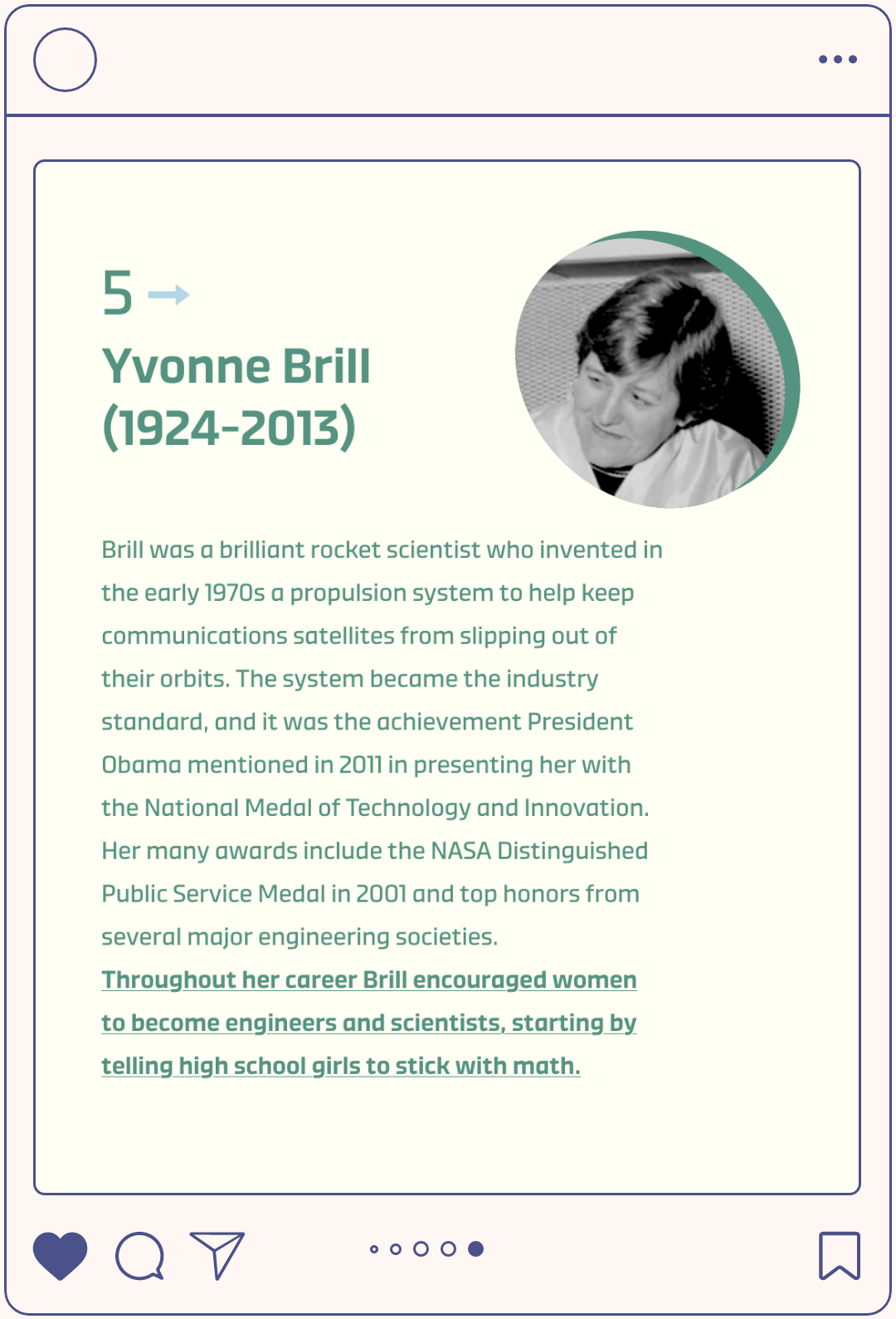 5

Yvonne Brill (1924-2013)

Brill was a brilliant rocket scientist who invented in the early 1970s a propulsion system to help keep communications satellites from slipping out of their orbits. The system became the industry standard, and it was the achievement President Obama mentioned in 2011 in presenting her with the National Medal of Technology and Innovation. Her many awards include the NASA Distinguished Public Service Medal in 2001 and top honors from several major engineering societies.
Throughout her career Brill encouraged women to become engineers and scientists, starting by telling high school girls to stick with math.